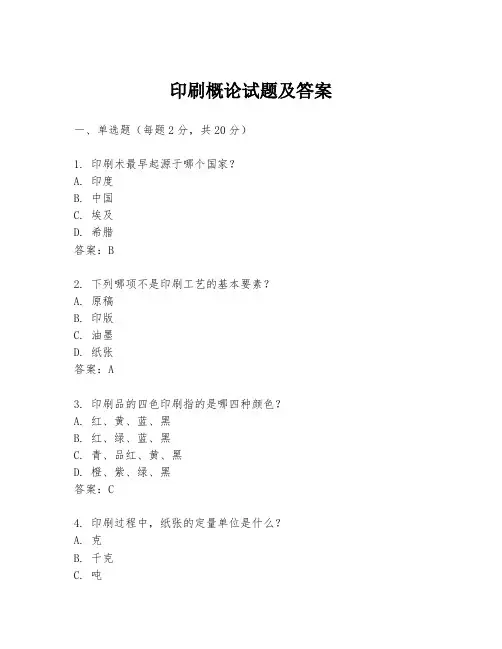 印刷概论试题及答案

一、单选题（每题2分，共20分）

1. 印刷术最早起源于哪个国家？
A. 印度
B. 中国
C. 埃及
D. 希腊
答案：B

2. 下列哪项不是印刷工艺的基本要素？
A. 原稿
B. 印版
C. 油墨
D. 纸张
答案：A

3. 印刷品的四色印刷指的是哪四种颜色？
A. 红、黄、蓝、黑
B. 红、绿、蓝、黑
C. 青、品红、黄、黑
D. 橙、紫、绿、黑
答案：C

4. 印刷过程中，纸张的定量单位是什么？
A. 克
B. 千克
C. 吨